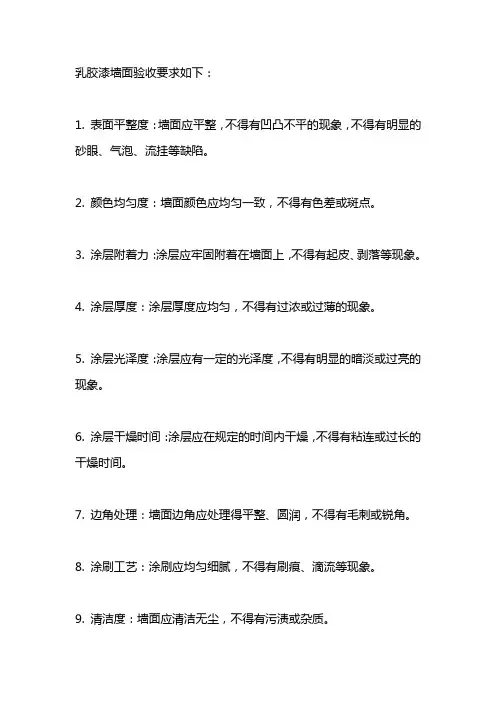 乳胶漆墙面验收要求如下：

1. 表面平整度：墙面应平整，不得有凹凸不平的现象，不得有明显的砂眼、气泡、流挂等缺陷。

2. 颜色均匀度：墙面颜色应均匀一致，不得有色差或斑点。

3. 涂层附着力：涂层应牢固附着在墙面上，不得有起皮、剥落等现象。

4. 涂层厚度：涂层厚度应均匀，不得有过浓或过薄的现象。

5. 涂层光泽度：涂层应有一定的光泽度，不得有明显的暗淡或过亮的现象。

6. 涂层干燥时间：涂层应在规定的时间内干燥，不得有粘连或过长的干燥时间。

7. 边角处理：墙面边角应处理得平整、圆润，不得有毛刺或锐角。

8. 涂刷工艺：涂刷应均匀细腻，不得有刷痕、滴流等现象。

9. 清洁度：墙面应清洁无尘，不得有污渍或杂质。